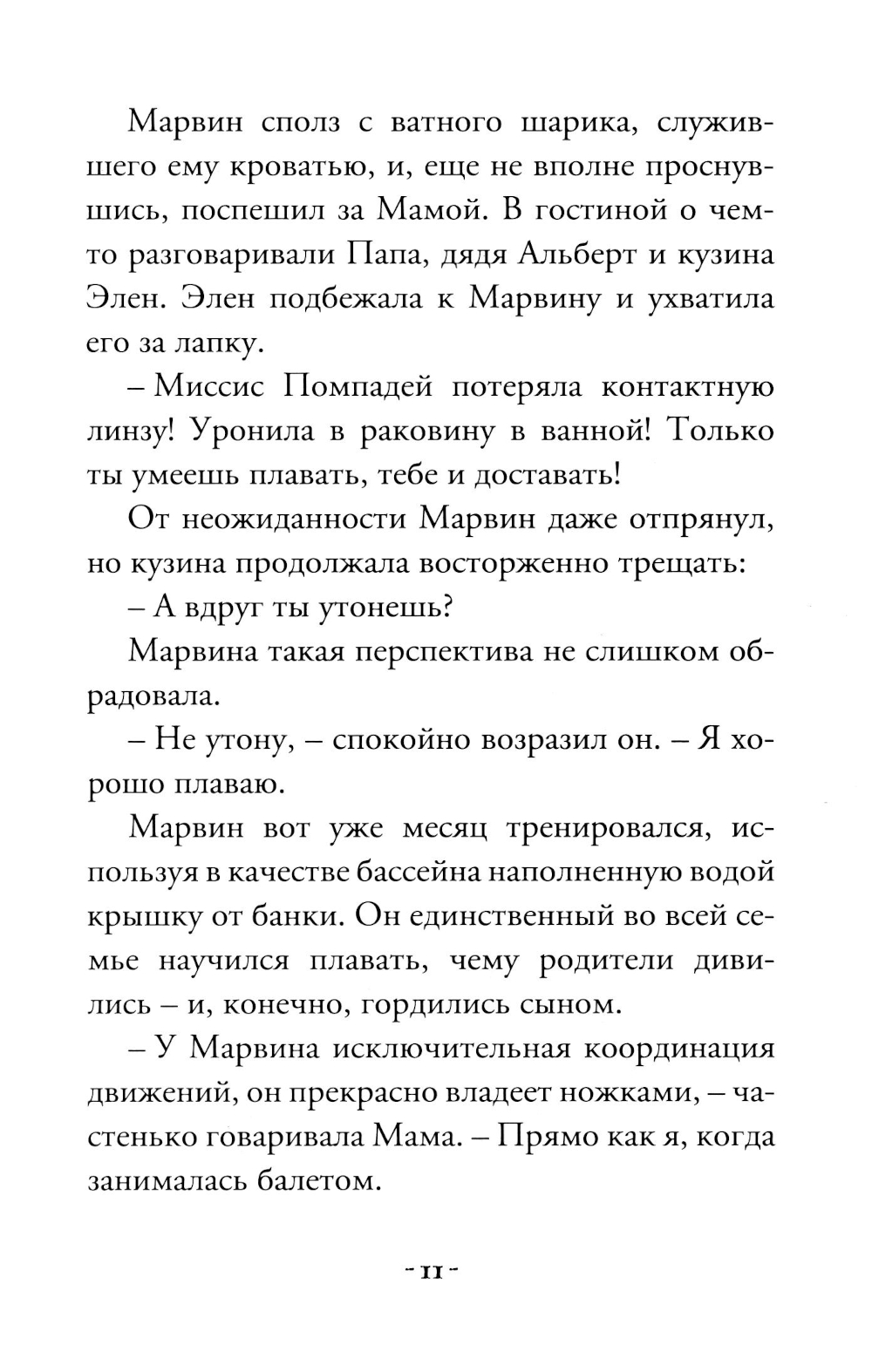 Марвин сполз с ватного шарика, служившего ему кроватью, и, еще не вполне проснувшись, поспешил за Мамой. В гостиной о чем-то разговаривали Папа, дядя Альберт и кузина Элен. Элен подбежала к Марвину и ухватила его за лапку.

– Миссис Помпадей потеряла контактную линзу! Уронила в раковину в ванной! Только ты умеешь плавать, тебе и доставать!

От неожиданности Марвин даже отпрянул, но кузина продолжала восторженно трещать:

– А вдруг ты утонешь?

Марвина такая перспектива не слишком обрадовала.

– Не утону, – спокойно возразил он. – Я хорошо плаваю.

Марвин вот уже месяц тренировался, используя в качестве бассейна наполненную водой крышку от банки. Он единственный во всей семье научился плавать, чему родители дивились – и, конечно, гордились сыном.

– У Марвина исключительная координация движений, он прекрасно владеет ножками, – частенько говаривала Мама. – Прямо как я, когда занималась балетом.

- 11 -